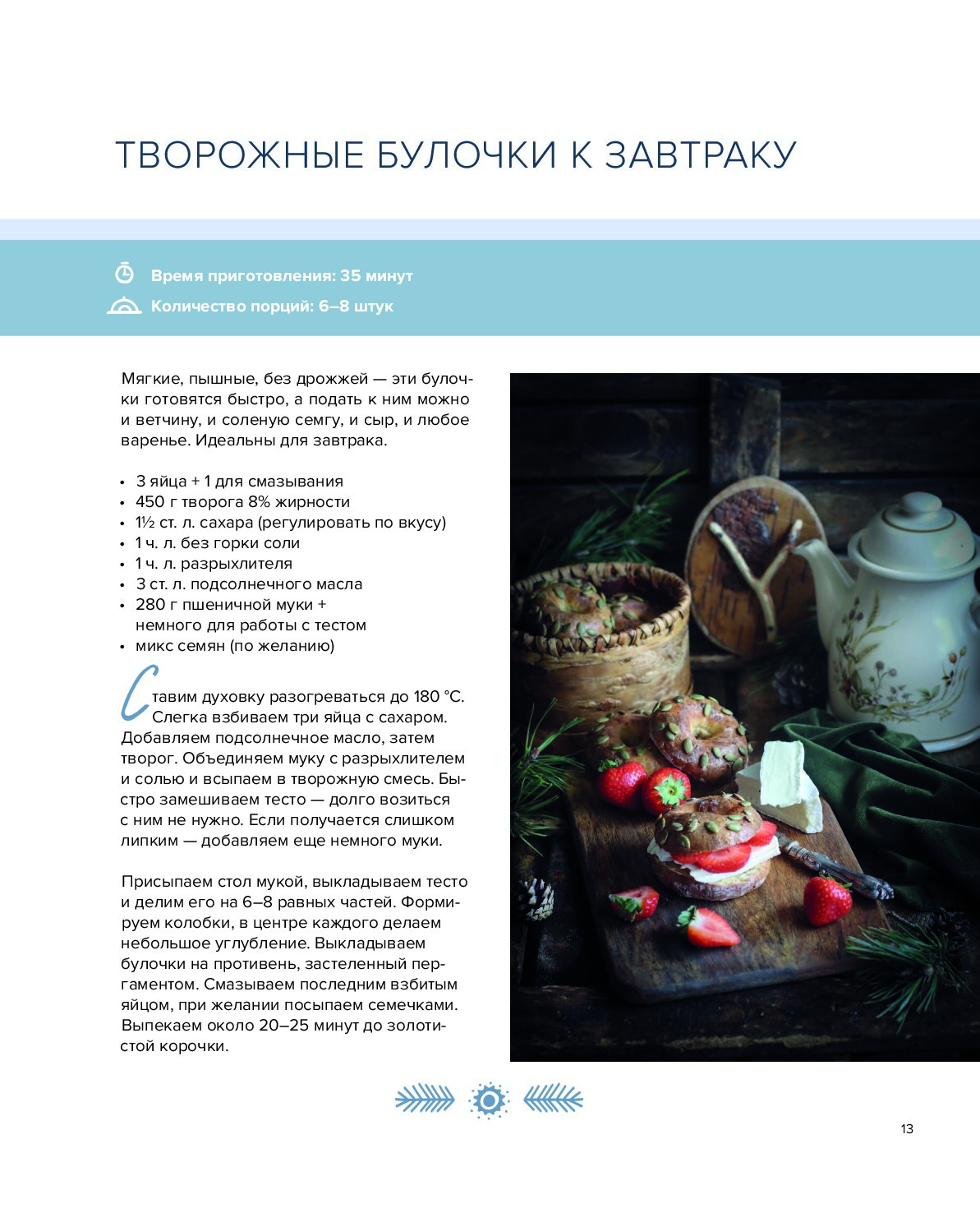 ТВОРОЖНЫЕ БУЛОЧКИ К ЗАВТРАКУ

Время приготовления: 35 минут
Количество порций: 6–8 штук

Мягкие, пышные, без дрожжей — эти булочки готовятся быстро, а подать к ним можно и ветчину, и соленую семгу, и сыр, и любое варенье. Идеальны для завтрака.

• 3 яйца + 1 для смазывания
• 450 г творога 8% жирности
• 1½ ст. л. сахара (регулировать по вкусу)
• 1 ч. л. без горки соли
• 1 ч. л. разрыхлителя
• 3 ст. л. подсолнечного масла
• 280 г пшеничной муки + немного для работы с тестом
• микс семян (по желанию)

Ставим духовку разогреваться до 180 °С. Слегка взбиваем три яйца с сахаром. Добавляем подсолнечное масло, затем творог. Объединяем муку с разрыхлителем и солью и всыпаем в творожную смесь. Быстро замешиваем тесто — долго возиться с ним не нужно. Если получается слишком липким — добавляем еще немного муки.

Присыпаем стол мукой, выкладываем тесто и делим его на 6–8 равных частей. Формируем колобки, в центре каждого делаем небольшое углубление. Выкладываем булочки на противень, застеленный пергаментом. Смазываем последним взбитым яйцом, при желании посыпаем семечками. Выпекаем около 20–25 минут до золотистой корочки.

13